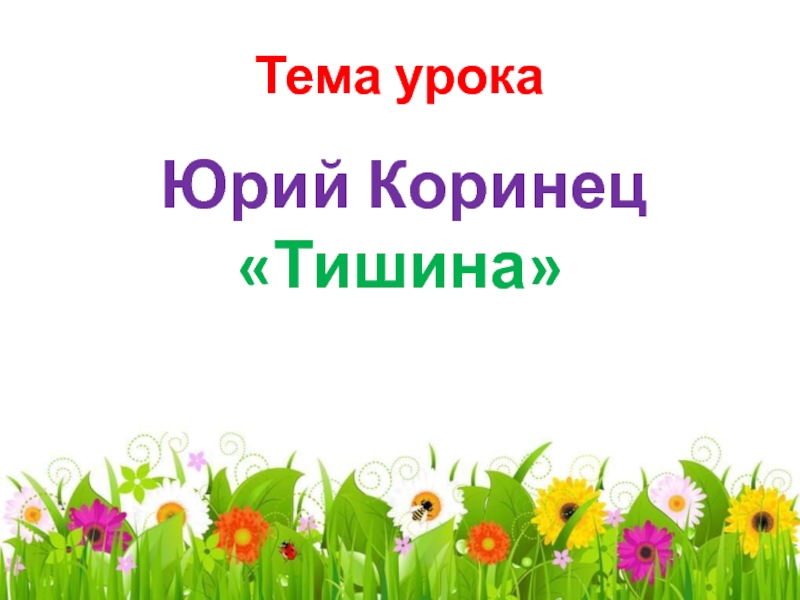 Тема урока

Юрий Коринец
«Тишина»